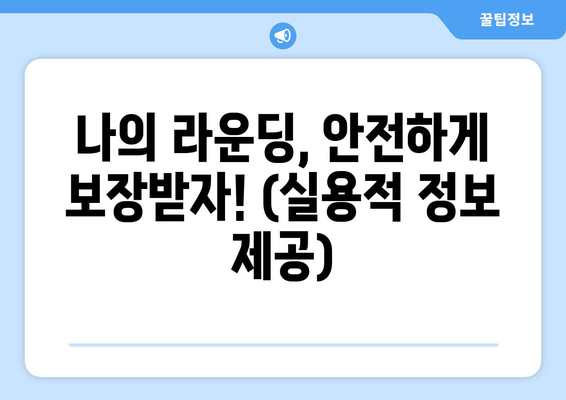 꿀팁정보

나의 라운딩, 안전하게 보장받자! (실용적 정보 제공)